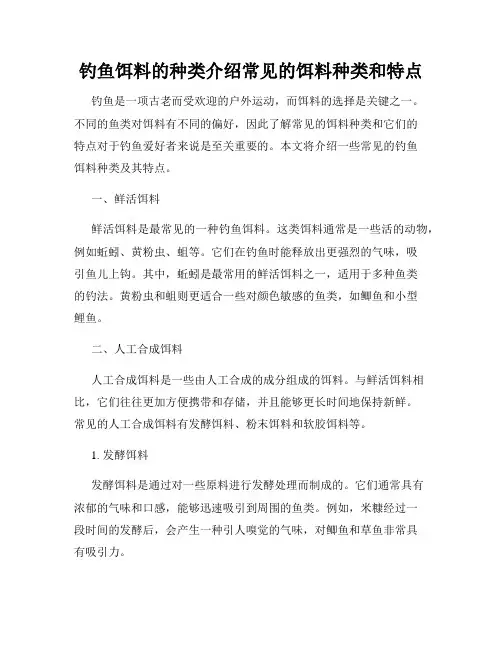 钓鱼饵料的种类介绍常见的饵料种类和特点

钓鱼是一项古老而受欢迎的户外运动，而饵料的选择是关键之一。不同的鱼类对饵料有不同的偏好，因此了解常见的饵料种类和它们的特点对于钓鱼爱好者来说是至关重要的。本文将介绍一些常见的钓鱼饵料种类及其特点。

一、鲜活饵料

鲜活饵料是最常见的一种钓鱼饵料。这类饵料通常是一些活的动物，例如蚯蚓、黄粉虫、蛆等。它们在钓鱼时能释放出更强烈的气味，吸引鱼儿上钩。其中，蚯蚓是最常用的鲜活饵料之一，适用于多种鱼类的钓法。黄粉虫和蛆则更适合一些对颜色敏感的鱼类，如鲫鱼和小型鲤鱼。

二、人工合成饵料

人工合成饵料是一些由人工合成的成分组成的饵料。与鲜活饵料相比，它们往往更加方便携带和存储，并且能够更长时间地保持新鲜。常见的人工合成饵料有发酵饵料、粉末饵料和软胶饵料等。

1. 发酵饵料

发酵饵料是通过对一些原料进行发酵处理而制成的。它们通常具有浓郁的气味和口感，能够迅速吸引到周围的鱼类。例如，米糠经过一段时间的发酵后，会产生一种引人嗅觉的气味，对鲫鱼和草鱼非常具有吸引力。